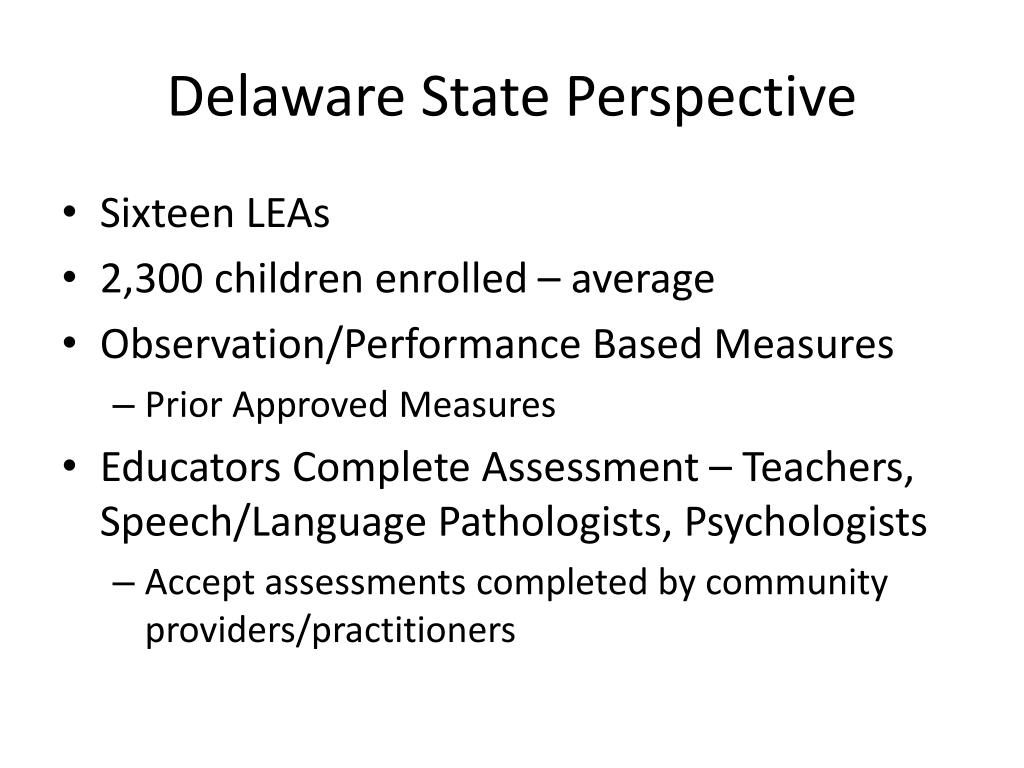 Delaware State Perspective

• Sixteen LEAs
• 2,300 children enrolled – average
• Observation/Performance Based Measures
  – Prior Approved Measures
• Educators Complete Assessment – Teachers, Speech/Language Pathologists, Psychologists
  – Accept assessments completed by community providers/practitioners